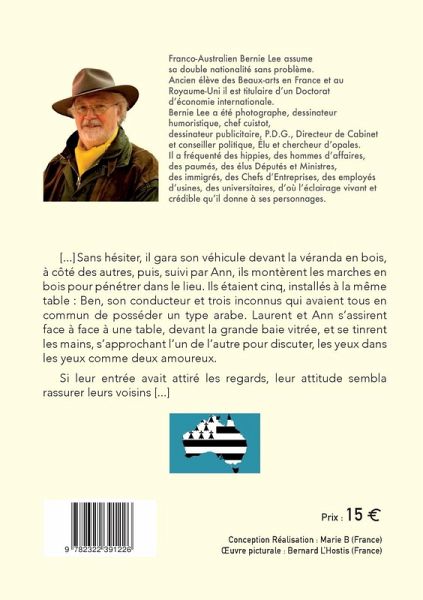 Franco-Australien Bernie Lee assume sa double nationalité sans problème.
Ancien élève des Beaux-arts en France et au Royaume-Uni il est titulaire d'un Doctorat d'économie internationale.
Bernie Lee a été photographe, dessinateur humoristique, chef cuistot, dessinateur publicitaire, P.D.G., Directeur de Cabinet et conseiller politique, Élu et chercheur d'opales.
Il a fréquenté des hippies, des hommes d'affaires, des paumés, des élus Députés et Ministres, des immigrés, des Chefs d'Entreprises, des employés d'usines, des universitaires, d'où l'éclairage vivant et crédible qu'il donne à ses personnages.

[...] Sans hésiter, il gara son véhicule devant la véranda en bois, à côté des autres, puis, suivi par Ann, ils montèrent les marches en bois pour pénétrer dans le lieu. Ils étaient cinq, installés à la même table : Ben, son conducteur et trois inconnus qui avaient tous en commun de posséder un type arabe. Laurent et Ann s'assirent face à face à une table, devant la grande baie vitrée, et se tinrent les mains, s'approchant l'un de l'autre pour discuter, les yeux dans les yeux comme deux amoureux.

Si leur entrée avait attiré les regards, leur attitude sembla rassurer leurs voisins [...]

9 782322 391226

Prix : 15 €

Conception Réalisation : Marie B (France)
Œuvre picturale : Bernard L'Hostis (France)